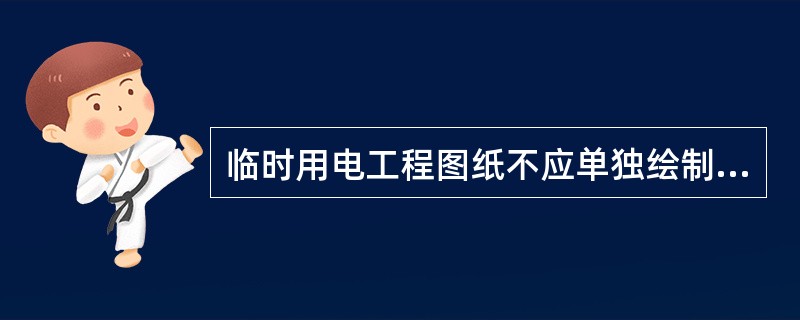 临时用电工程图纸不应单独绘制...